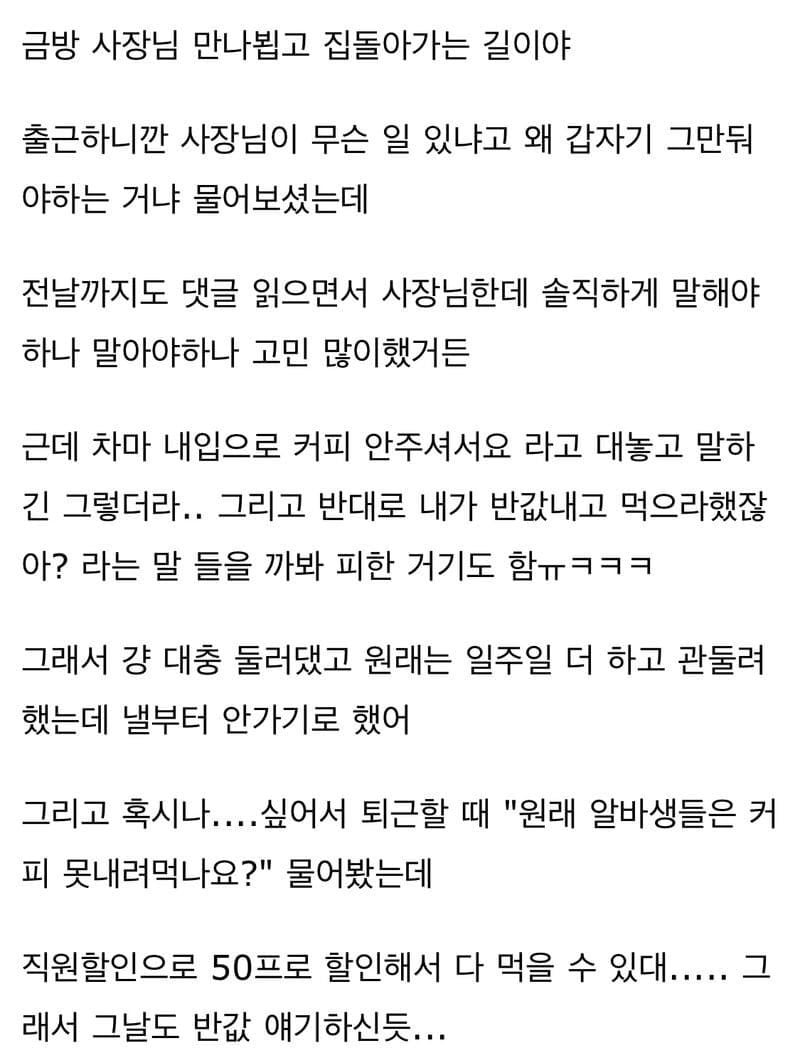 금방 사장님 만나뵙고 집돌아가는 길이야

출근하니깐 사장님이 무슨 일 있냐고 왜 갑자기 그만둬야하는 거냐 물어보셨는데

전날까지도 댓글 읽으면서 사장님한데 솔직하게 말해야하나 말아야하나 고민 많이했거든

근데 차마 내입으로 커피 안주셔서요 라고 대놓고 말하긴 그렇더라.. 그리고 반대로 내가 반값내고 먹으라했잖아? 라는 말 들을 까봐 피한 거기도 함ㅠㅋㅋㅋ

그래서 걍 대충 둘러댔고 원래는 일주일 더 하고 관둘려했는데 낼부터 안가기로 했어

그리고 혹시나....싶어서 퇴근할 때 "원래 알바생들은 커피 못내려먹나요?" 물어봤는데

직원할인으로 50프로 할인해서 다 먹을 수 있대..... 그래서 그날도 반값 얘기하신듯...